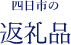 四日市の
返礼品